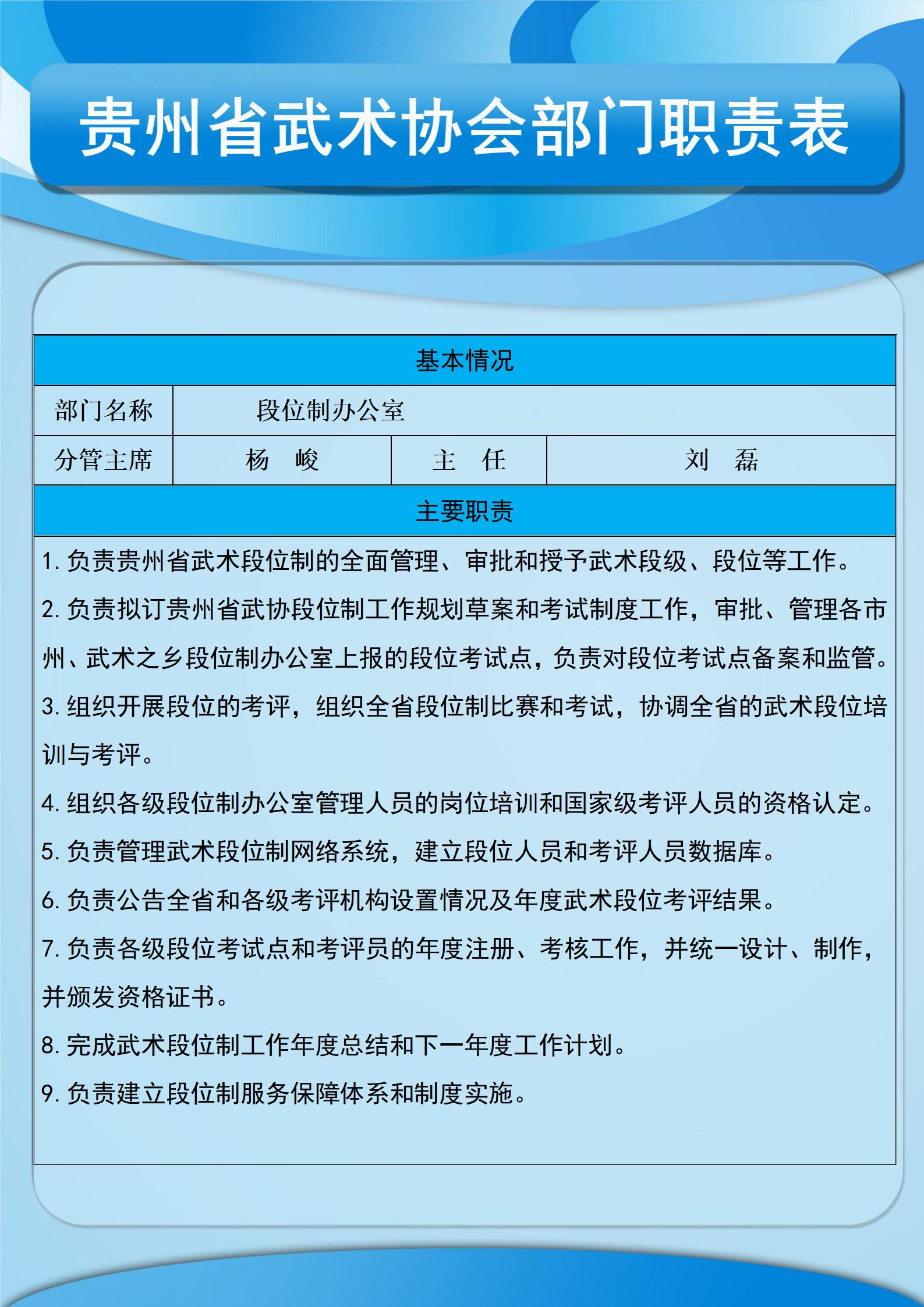 贵州省武术协会部门职责表

| 基本情况 | | | |
|---|---|---|---|
| 部门名称 | 段位制办公室 | | |
| 分管主席 | 杨　峻 | 主　任 | 刘　磊 |
| 主要职责 | | | |

1. 负责贵州省武术段位制的全面管理、审批和授予武术段级、段位等工作。

2. 负责拟订贵州省武协段位制工作规划草案和考试制度工作，审批、管理各市州、武术之乡段位制办公室上报的段位考试点，负责对段位考试点备案和监管。

3. 组织开展段位的考评，组织全省段位制比赛和考试，协调全省的武术段位培训与考评。

4. 组织各级段位制办公室管理人员的岗位培训和国家级考评人员的资格认定。

5. 负责管理武术段位制网络系统，建立段位人员和考评人员数据库。

6. 负责公告全省和各级考评机构设置情况及年度武术段位考评结果。

7. 负责各级段位考试点和考评员的年度注册、考核工作，并统一设计、制作，并颁发资格证书。

8. 完成武术段位制工作年度总结和下一年度工作计划。

9. 负责建立段位制服务保障体系和制度实施。